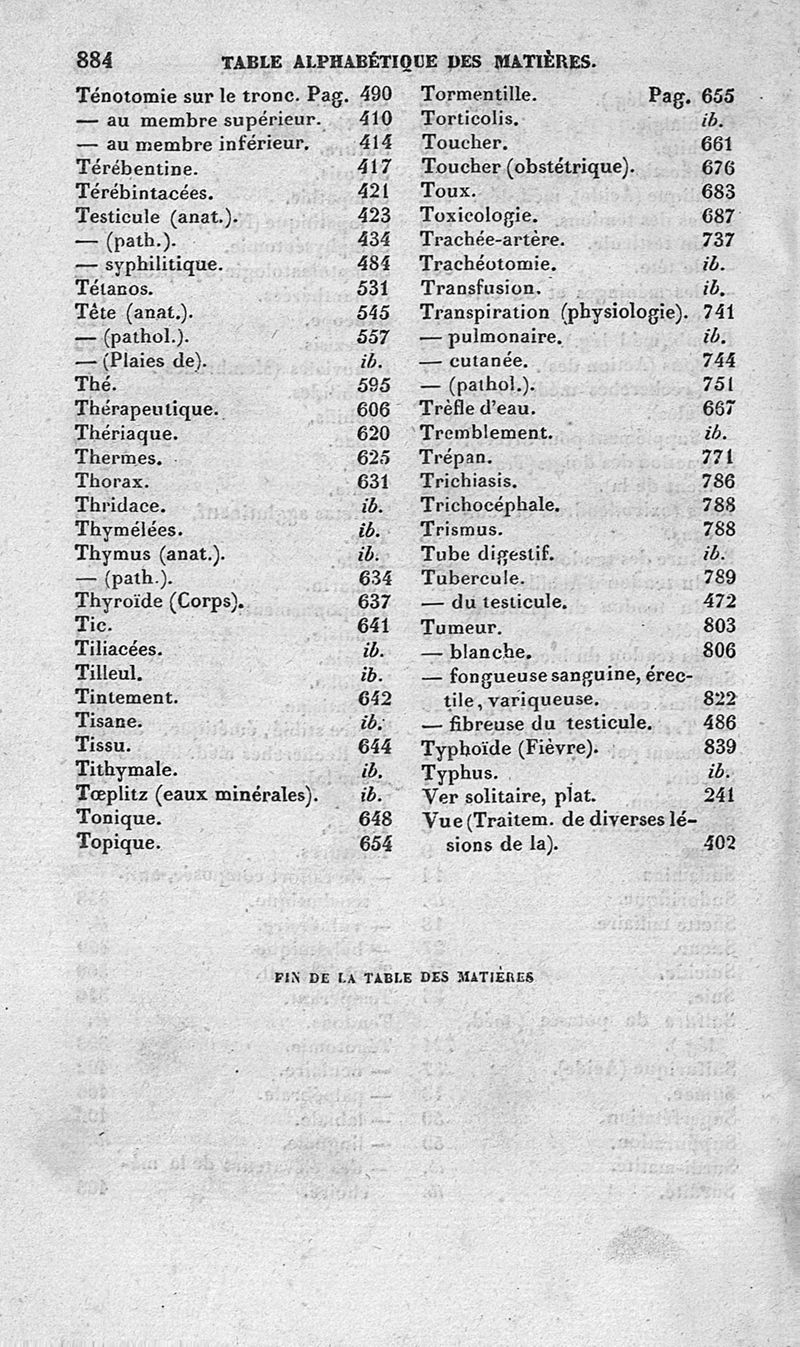 884 TABLE ALPHABÉTIQUE DES MATIÈRES.

Ténotomie sur le tronc. Pag. 490
— au membre supérieur. 410
— au membre inférieur. 414
Térébentine. 417
Térébintacées. 421
Testicule (anat.). 423
— (path.). 434
— syphilitique. 484
Tétanos. 531
Tête (anat.). 545
— (pathol.). 557
— (Plaies de). ib.
Thé. 595
Thérapeutique. 606
Thériaque. 620
Thermes. 625
Thorax. 631
Thridace. ib.
Thymélées. ib.
Thymus (anat.). ib.
— (path.). 634
Thyroïde (Corps). 637
Tic. 641
Tiliacées. ib.
Tilleul. ib.
Tintement. 642
Tisane. ib.
Tissu. 644
Tithymale. ib.
Tœplitz (eaux minérales). ib.
Tonique. 648
Topique. 654

Tormentille. Pag. 655
Torticolis. ib.
Toucher. 661
Toucher (obstétrique). 676
Toux. 683
Toxicologie. 687
Trachée-artère. 737
Trachéotomie. ib.
Transfusion. ib.
Transpiration (physiologie). 741
— pulmonaire. ib.
— cutanée. 744
— (pathol.). 751
Trèfle d'eau. 667
Tremblement. ib.
Trépan. 771
Trichiasis. 786
Trichocéphale. 788
Trismus. 788
Tube digestif. ib.
Tubercule. 789
— du testicule. 472
Tumeur. 803
— blanche. 806
— fongueuse sanguine, érectile, variqueuse. 822
— fibreuse du testicule. 486
Typhoïde (Fièvre). 839
Typhus. ib.
Ver solitaire, plat. 241
Vue (Traitem. de diverses lésions de la). 402

FIN DE LA TABLE DES MATIÈRES